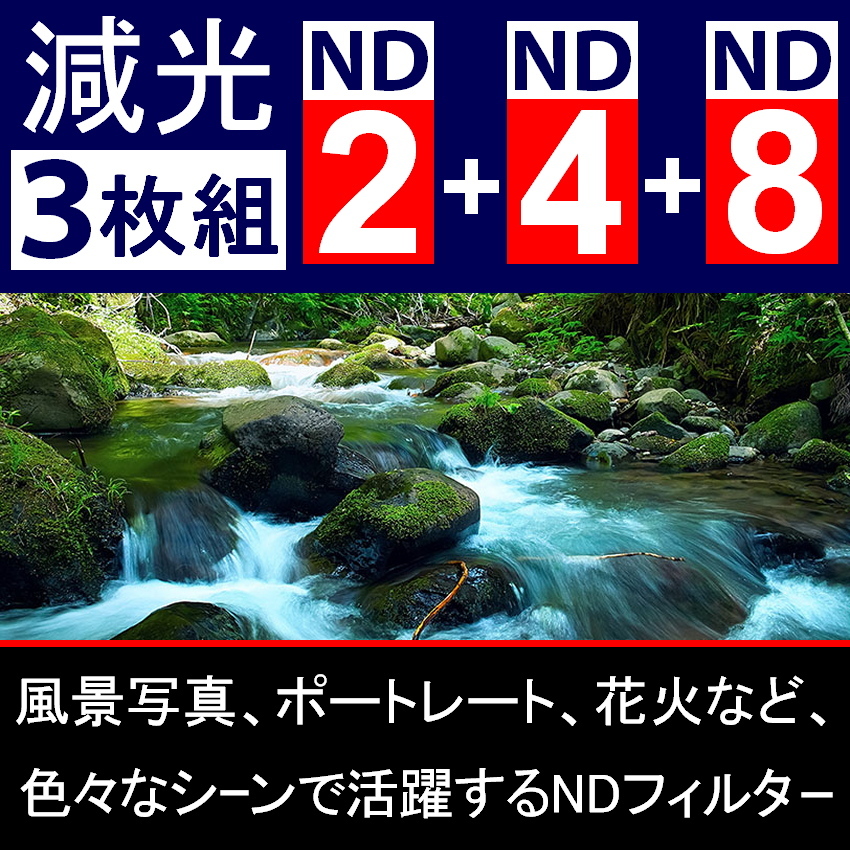 減光
3枚組

ND
2
+
ND
4
+
ND
8

風景写真、ポートレート、花火など、
色々なシーンで活躍するNDフィルター